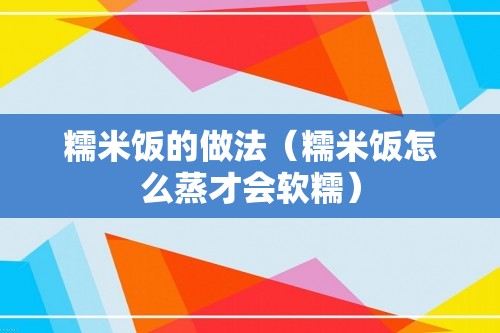 糯米饭的做法（糯米饭怎么蒸才会软糯）